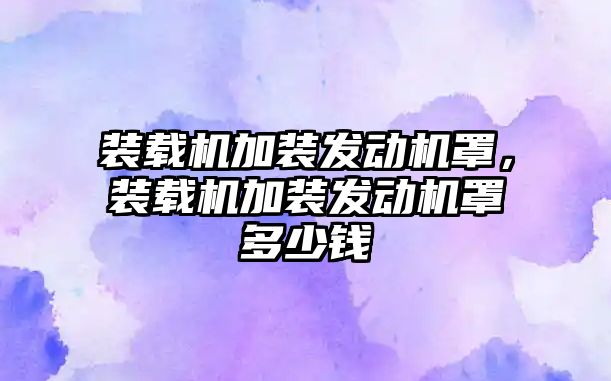 装载机加装发动机罩，装载机加装发动机罩多少钱